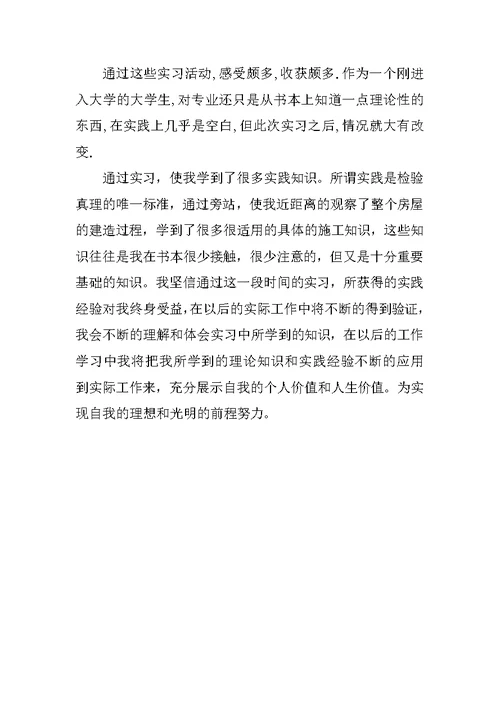 通过这些实习活动,感受颇多,收获颇多.作为一个刚进入大学的大学生,对专业还只是从书本上知道一点理论性的东西,在实践上几乎是空白,但此次实习之后,情况就大有改变.

通过实习，使我学到了很多实践知识。所谓实践是检验真理的唯一标准，通过旁站，使我近距离的观察了整个房屋的建造过程，学到了很多很适用的具体的施工知识，这些知识往往是我在书本很少接触，很少注意的，但又是十分重要基础的知识。我坚信通过这一段时间的实习，所获得的实践经验对我终身受益,在以后的实际工作中将不断的得到验证,我会不断的理解和体会实习中所学到的知识，在以后的工作学习中我将把我所学到的理论知识和实践经验不断的应用到实际工作来，充分展示自我的个人价值和人生价值。为实现自我的理想和光明的前程努力。